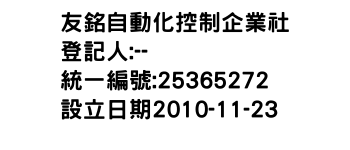 友銘自動化控制企業社
登記人:--
統一編號:25365272
設立日期2010-11-23